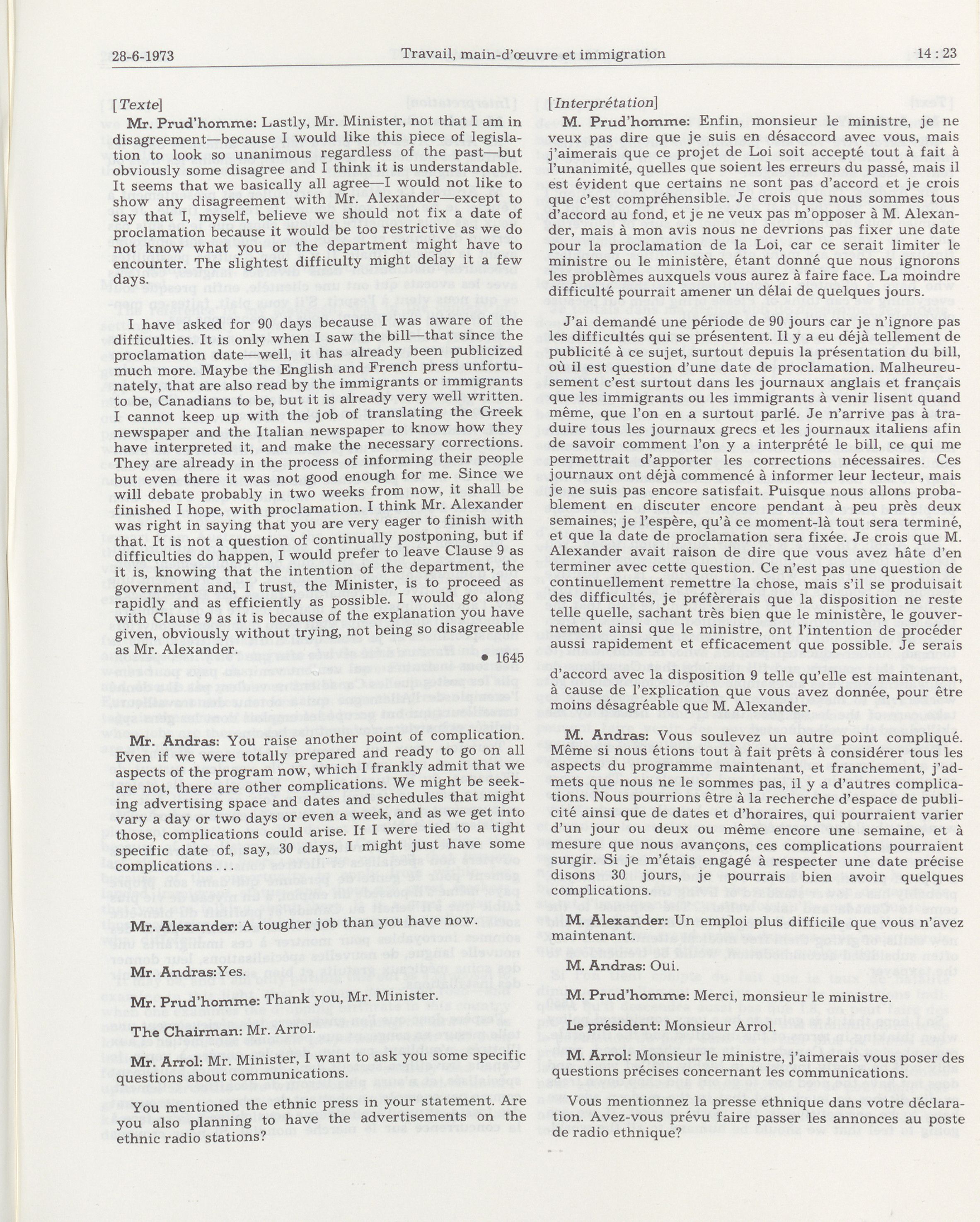 28-6-1973 Travail, main-d'œuvre et immigration 14 : 23

[Texte]

Mr. Prud'homme: Lastly, Mr. Minister, not that I am in disagreement—because I would like this piece of legislation to look so unanimous regardless of the past—but obviously some disagree and I think it is understandable. It seems that we basically all agree—I would not like to show any disagreement with Mr. Alexander—except to say that I, myself, believe we should not fix a date of proclamation because it would be too restrictive as we do not know what you or the department might have to encounter. The slightest difficulty might delay it a few days.

I have asked for 90 days because I was aware of the difficulties. It is only when I saw the bill—that since the proclamation date—well, it has already been publicized much more. Maybe the English and French press unfortunately, that are also read by the immigrants or immigrants to be, Canadians to be, but it is already very well written. I cannot keep up with the job of translating the Greek newspaper and the Italian newspaper to know how they have interpreted it, and make the necessary corrections. They are already in the process of informing their people but even there it was not good enough for me. Since we will debate probably in two weeks from now, it shall be finished I hope, with proclamation. I think Mr. Alexander was right in saying that you are very eager to finish with that. It is not a question of continually postponing, but if difficulties do happen, I would prefer to leave Clause 9 as it is, knowing that the intention of the department, the government and, I trust, the Minister, is to proceed as rapidly and as efficiently as possible. I would go along with Clause 9 as it is because of the explanation you have given, obviously without trying, not being so disagreeable as Mr. Alexander.

• 1645

Mr. Andras: You raise another point of complication. Even if we were totally prepared and ready to go on all aspects of the program now, which I frankly admit that we are not, there are other complications. We might be seeking advertising space and dates and schedules that might vary a day or two days or even a week, and as we get into those, complications could arise. If I were tied to a tight specific date of, say, 30 days, I might just have some complications . . .

Mr. Alexander: A tougher job than you have now.

Mr. Andras:Yes.

Mr. Prud'homme: Thank you, Mr. Minister.

The Chairman: Mr. Arrol.

Mr. Arrol: Mr. Minister, I want to ask you some specific questions about communications.

You mentioned the ethnic press in your statement. Are you also planning to have the advertisements on the ethnic radio stations?

[Interprétation]

M. Prud'homme: Enfin, monsieur le ministre, je ne veux pas dire que je suis en désaccord avec vous, mais j'aimerais que ce projet de Loi soit accepté tout à fait à l'unanimité, quelles que soient les erreurs du passé, mais il est évident que certains ne sont pas d'accord et je crois que c'est compréhensible. Je crois que nous sommes tous d'accord au fond, et je ne veux pas m'opposer à M. Alexander, mais à mon avis nous ne devrions pas fixer une date pour la proclamation de la Loi, car ce serait limiter le ministre ou le ministère, étant donné que nous ignorons les problèmes auxquels vous aurez à faire face. La moindre difficulté pourrait amener un délai de quelques jours.

J'ai demandé une période de 90 jours car je n'ignore pas les difficultés qui se présentent. Il y a eu déjà tellement de publicité à ce sujet, surtout depuis la présentation du bill, où il est question d'une date de proclamation. Malheureusement c'est surtout dans les journaux anglais et français que les immigrants ou les immigrants à venir lisent quand même, que l'on en a surtout parlé. Je n'arrive pas à traduire tous les journaux grecs et les journaux italiens afin de savoir comment l'on y a interprété le bill, ce qui me permettrait d'apporter les corrections nécessaires. Ces journaux ont déjà commencé à informer leur lecteur, mais je ne suis pas encore satisfait. Puisque nous allons probablement en discuter encore pendant à peu près deux semaines; je l'espère, qu'à ce moment-là tout sera terminé, et que la date de proclamation sera fixée. Je crois que M. Alexander avait raison de dire que vous avez hâte d'en terminer avec cette question. Ce n'est pas une question de continuellement remettre la chose, mais s'il se produisait des difficultés, je préfèrerais que la disposition ne reste telle quelle, sachant très bien que le ministère, le gouvernement ainsi que le ministre, ont l'intention de procéder aussi rapidement et efficacement que possible. Je serais d'accord avec la disposition 9 telle qu'elle est maintenant, à cause de l'explication que vous avez donnée, pour être moins désagréable que M. Alexander.

M. Andras: Vous soulevez un autre point compliqué. Même si nous étions tout à fait prêts à considérer tous les aspects du programme maintenant, et franchement, j'admets que nous ne le sommes pas, il y a d'autres complications. Nous pourrions être à la recherche d'espace de publicité ainsi que de dates et d'horaires, qui pourraient varier d'un jour ou deux ou même encore une semaine, et à mesure que nous avançons, ces complications pourraient surgir. Si je m'étais engagé à respecter une date précise disons 30 jours, je pourrais bien avoir quelques complications.

M. Alexander: Un emploi plus difficile que vous n'avez maintenant.

M. Andras: Oui.

M. Prud'homme: Merci, monsieur le ministre.

Le président: Monsieur Arrol.

M. Arrol: Monsieur le ministre, j'aimerais vous poser des questions précises concernant les communications.

Vous mentionnez la presse ethnique dans votre déclaration. Avez-vous prévu faire passer les annonces au poste de radio ethnique?